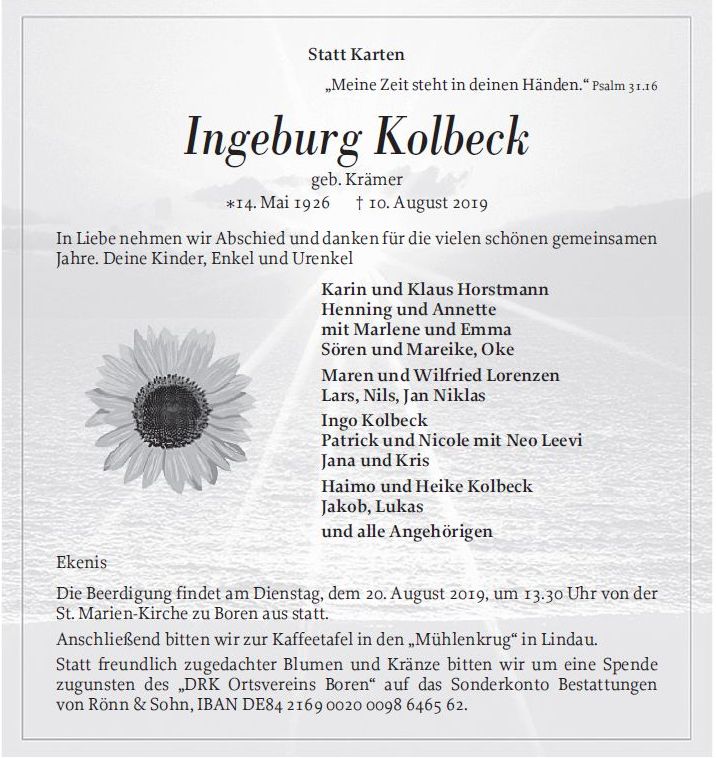 Statt Karten

„Meine Zeit steht in deinen Händen.“ Psalm 31.16

Ingeburg Kolbeck

geb. Krämer

*14. Mai 1926 † 10. August 2019

In Liebe nehmen wir Abschied und danken für die vielen schönen gemeinsamen Jahre. Deine Kinder, Enkel und Urenkel

Karin und Klaus Horstmann
Henning und Annette
mit Marlene und Emma
Sören und Mareike, Oke

Maren und Wilfried Lorenzen
Lars, Nils, Jan Niklas

Ingo Kolbeck
Patrick und Nicole mit Neo Leevi
Jana und Kris

Haimo und Heike Kolbeck
Jakob, Lukas

und alle Angehörigen

Ekenis

Die Beerdigung findet am Dienstag, dem 20. August 2019, um 13.30 Uhr von der St. Marien-Kirche zu Boren aus statt.

Anschließend bitten wir zur Kaffeetafel in den „Mühlenkrug“ in Lindau.

Statt freundlich zugedachter Blumen und Kränze bitten wir um eine Spende zugunsten des „DRK Ortsvereins Boren“ auf das Sonderkonto Bestattungen von Rönn & Sohn, IBAN DE84 2169 0020 0098 6465 62.